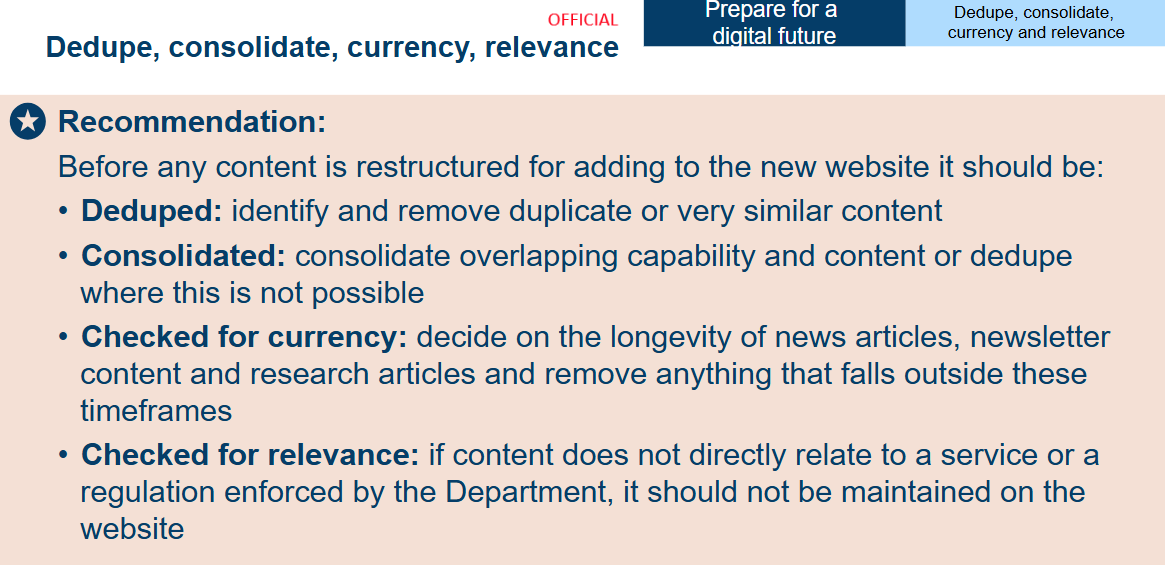 OFFICIAL

Dedupe, consolidate, currency, relevance

Prepare for a digital future

Dedupe, consolidate, currency and relevance

Recommendation:

Before any content is restructured for adding to the new website it should be:

• Deduped: identify and remove duplicate or very similar content
• Consolidated: consolidate overlapping capability and content or dedupe where this is not possible
• Checked for currency: decide on the longevity of news articles, newsletter content and research articles and remove anything that falls outside these timeframes
• Checked for relevance: if content does not directly relate to a service or a regulation enforced by the Department, it should not be maintained on the website